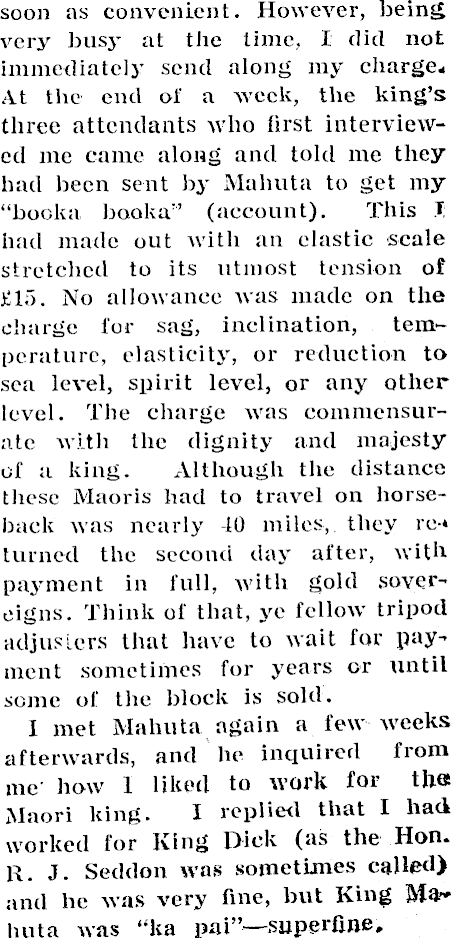 soon as convenient. However, being very busy at the time, I did not immediately send along my charge. At the end of a week, the king's three attendants who first interviewed me came along and told me they had been sent by Mahuta to get my "booka booka" (account). This I had made out with an elastic scale stretched to its utmost tension of £15. No allowance was made on the charge for sag, inclination, temperature, elasticity, or reduction to sea level, spirit level, or any other level. The charge was commensurate with the dignity and majesty of a king. Although the distance these Maoris had to travel on horseback was nearly 40 miles, they returned the second day after, with payment in full, with gold sovereigns. Think of that, ye fellow tripod adjusters that have to wait for payment sometimes for years or until some of the block is sold.

I met Mahuta again a few weeks afterwards, and he inquired from me how I liked to work for the Maori king. I replied that I had worked for King Dick (as the Hon. R. J. Seddon was sometimes called) and he was very fine, but King Mahuta was "ka pai"—superfine.